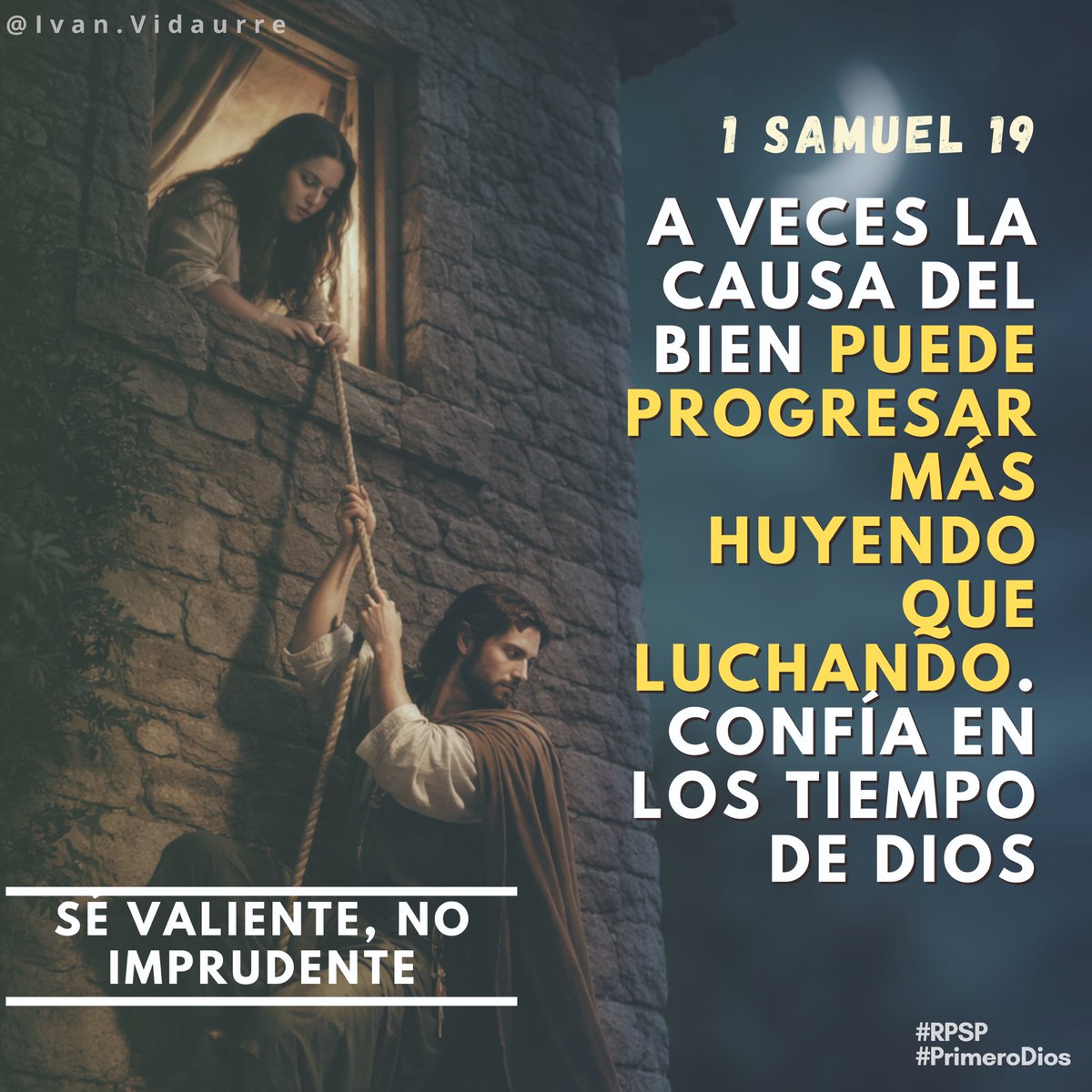 @Ivan.Vidaurre

1 SAMUEL 19

A VECES LA CAUSA DEL BIEN PUEDE PROGRESAR MÁS HUYENDO QUE LUCHANDO. CONFÍA EN LOS TIEMPO DE DIOS

SÉ VALIENTE, NO IMPRUDENTE

#RPSP
#PrimeroDios